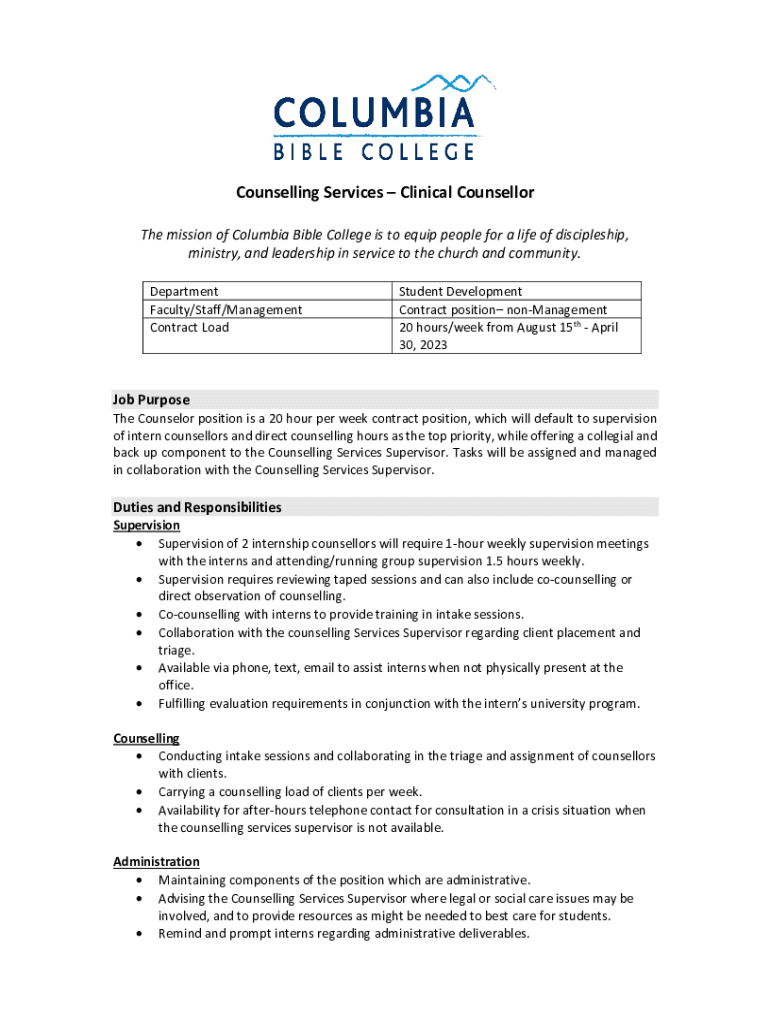 COLUMBIA
BIBLE COLLEGE

Counselling Services – Clinical Counsellor

The mission of Columbia Bible College is to equip people for a life of discipleship, ministry, and leadership in service to the church and community.

| Department | Student Development |
|---|---|
| Faculty/Staff/Management | Contract position– non-Management |
| Contract Load | 20 hours/week from August 15$^{th}$ - April 30, 2023 |

Job Purpose
The Counselor position is a 20 hour per week contract position, which will default to supervision of intern counsellors and direct counselling hours as the top priority, while offering a collegial and back up component to the Counselling Services Supervisor. Tasks will be assigned and managed in collaboration with the Counselling Services Supervisor.

Duties and Responsibilities
Supervision
• Supervision of 2 internship counsellors will require 1-hour weekly supervision meetings with the interns and attending/running group supervision 1.5 hours weekly.
• Supervision requires reviewing taped sessions and can also include co-counselling or direct observation of counselling.
• Co-counselling with interns to provide training in intake sessions.
• Collaboration with the counselling Services Supervisor regarding client placement and triage.
• Available via phone, text, email to assist interns when not physically present at the office.
• Fulfilling evaluation requirements in conjunction with the intern's university program.

Counselling
• Conducting intake sessions and collaborating in the triage and assignment of counsellors with clients.
• Carrying a counselling load of clients per week.
• Availability for after-hours telephone contact for consultation in a crisis situation when the counselling services supervisor is not available.

Administration
• Maintaining components of the position which are administrative.
• Advising the Counselling Services Supervisor where legal or social care issues may be involved, and to provide resources as might be needed to best care for students.
• Remind and prompt interns regarding administrative deliverables.